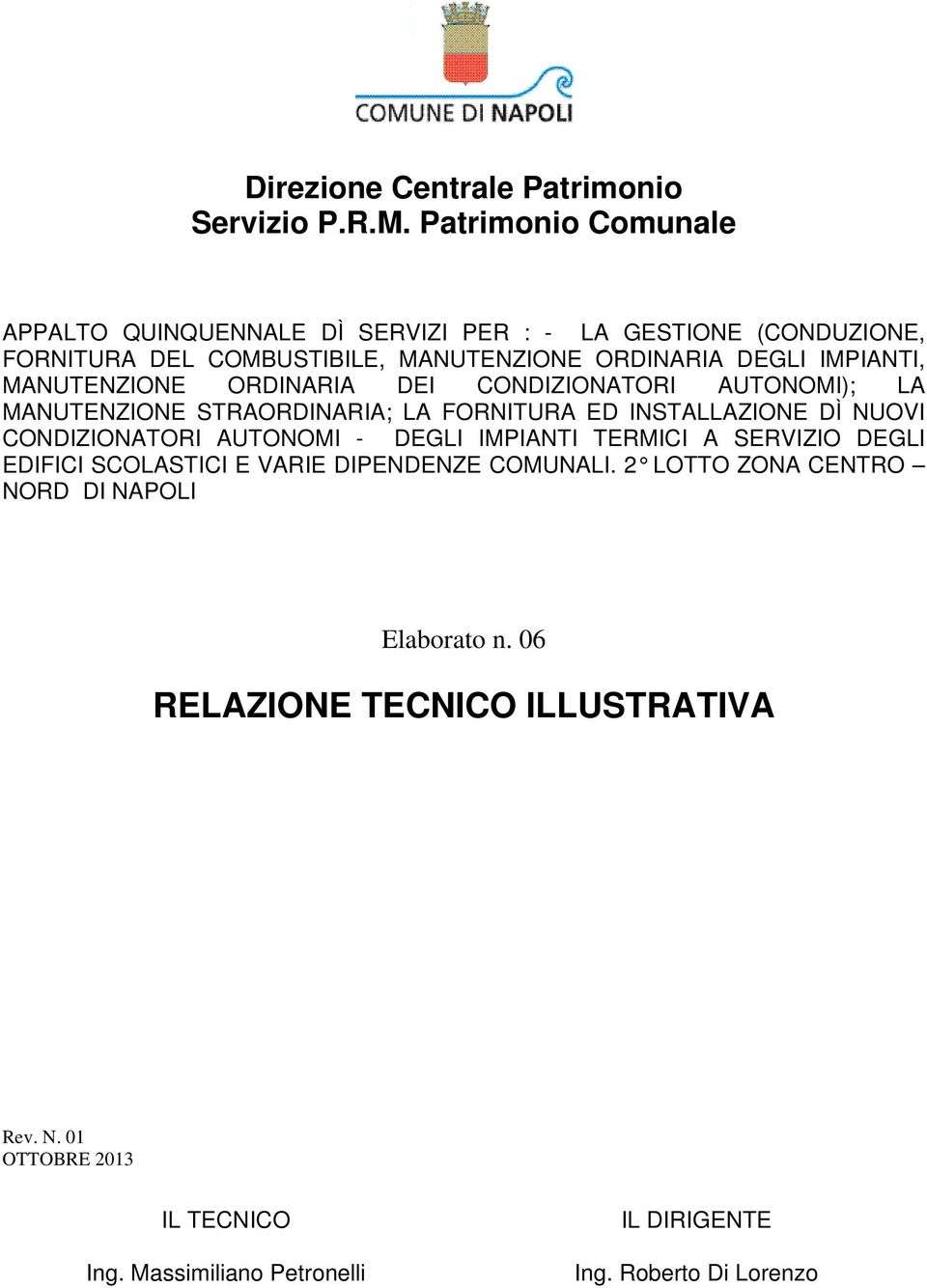 COMUNE DI NAPOLI

Direzione Centrale Patrimonio
Servizio P.R.M. Patrimonio Comunale

APPALTO QUINQUENNALE DÌ SERVIZI PER : - LA GESTIONE (CONDUZIONE, FORNITURA DEL COMBUSTIBILE, MANUTENZIONE ORDINARIA DEGLI IMPIANTI, MANUTENZIONE ORDINARIA DEI CONDIZIONATORI AUTONOMI); LA MANUTENZIONE STRAORDINARIA; LA FORNITURA ED INSTALLAZIONE DÌ NUOVI CONDIZIONATORI AUTONOMI - DEGLI IMPIANTI TERMICI A SERVIZIO DEGLI EDIFICI SCOLASTICI E VARIE DIPENDENZE COMUNALI. 2° LOTTO ZONA CENTRO – NORD DI NAPOLI

Elaborato n. 06

RELAZIONE TECNICO ILLUSTRATIVA

Rev. N. 01
OTTOBRE 2013

IL TECNICO

Ing. Massimiliano Petronelli

IL DIRIGENTE

Ing. Roberto Di Lorenzo